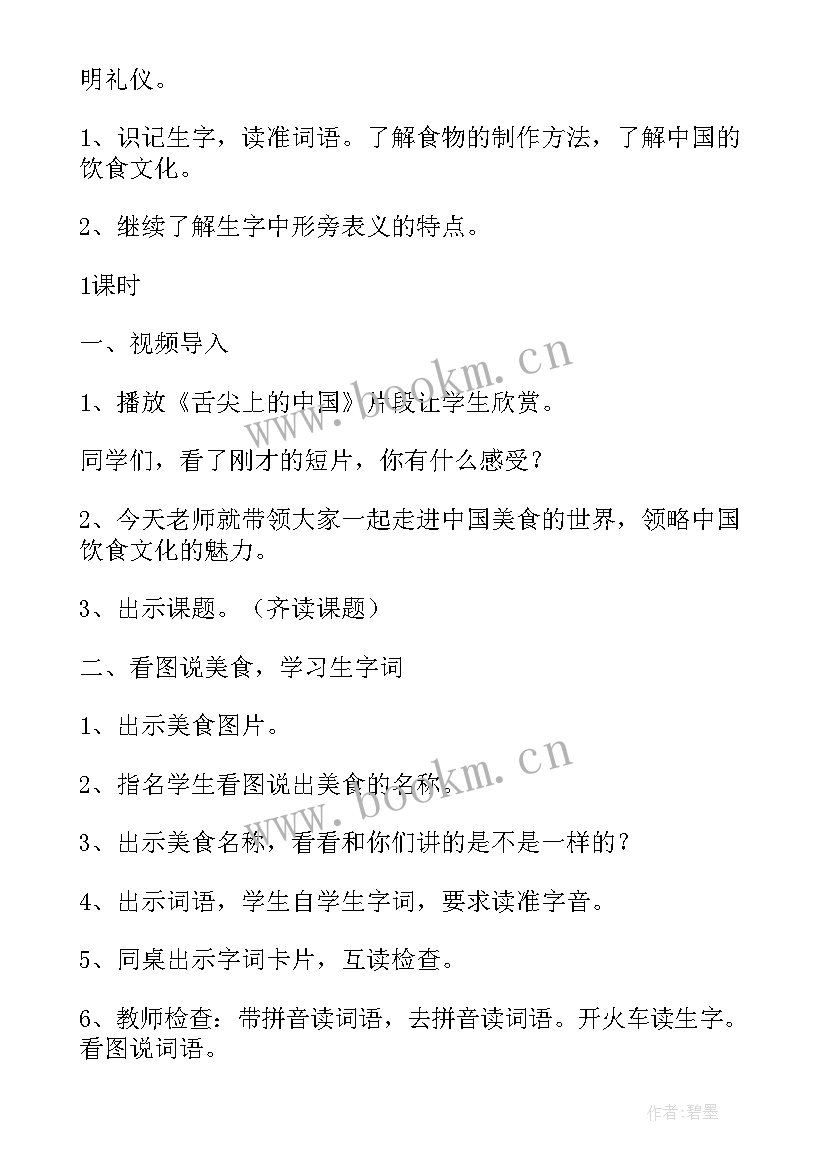 明礼仪。

1、识记生字，读准词语。了解食物的制作方法，了解中国的饮食文化。

2、继续了解生字中形旁表义的特点。

1课时

一、视频导入

1、播放《舌尖上的中国》片段让学生欣赏。

同学们，看了刚才的短片，你有什么感受？

2、今天老师就带领大家一起走进中国美食的世界，领略中国饮食文化的魅力。

3、出示课题。（齐读课题）

二、看图说美食，学习生字词

1、出示美食图片。

2、指名学生看图说出美食的名称。

3、出示美食名称，看看和你们讲的是不是一样的？

4、出示词语，学生自学生字词，要求读准字音。

5、同桌出示字词卡片，互读检查。

6、教师检查：带拼音读词语，去拼音读词语。开火车读生字。看图说词语。

www.bookm.cn

www.bookm.cn

作者:碧墨